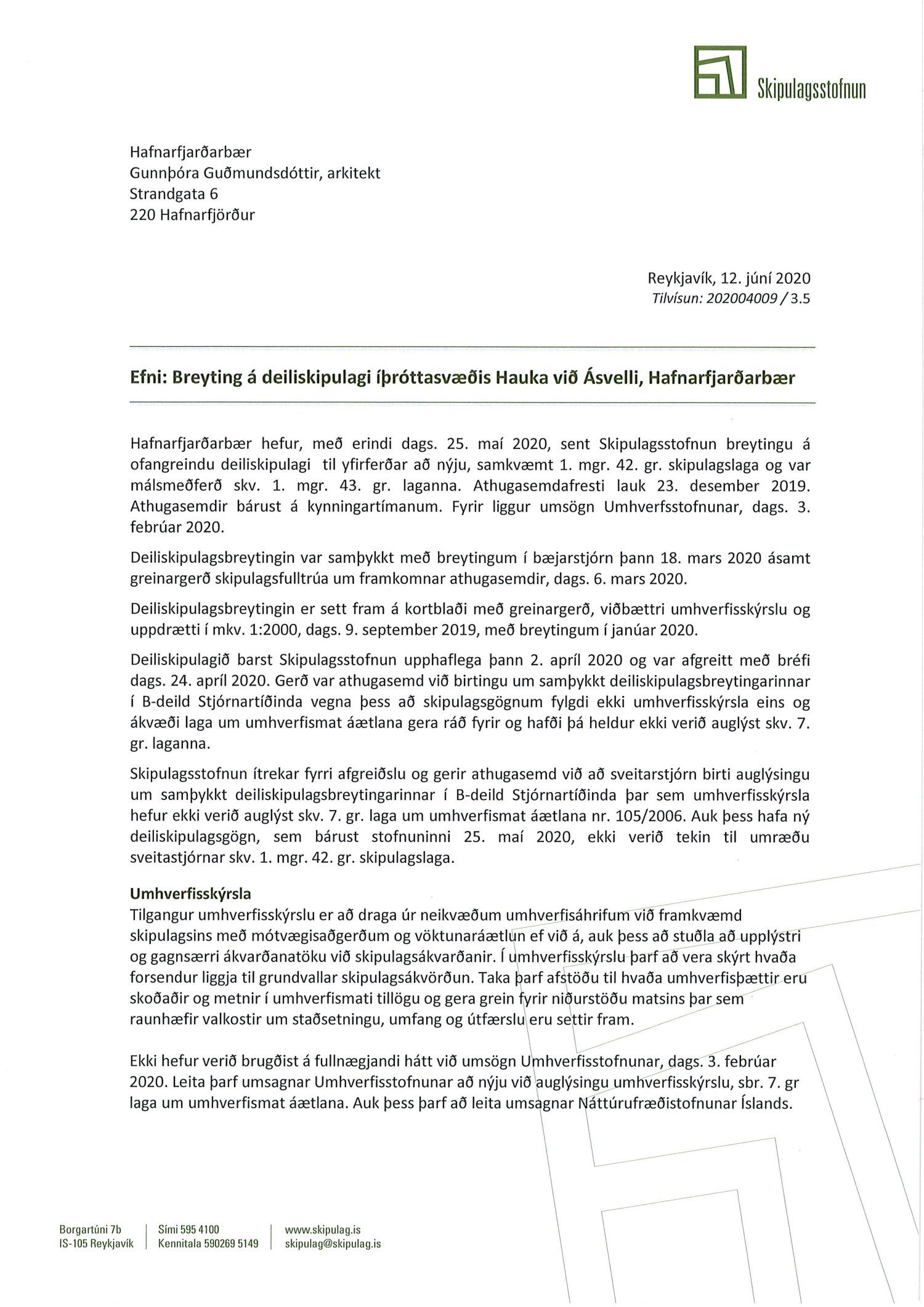 Skipulagsstofnun

Hafnarfjarðarbær
Gunnþóra Guðmundsdóttir, arkitekt
Strandgata 6
220 Hafnarfjörður

Reykjavík, 12. júní 2020
Tilvísun: 202004009 / 3.5

Efni: Breyting á deiliskipulagi íþróttasvæðis Hauka við Ásvelli, Hafnarfjarðarbær

Hafnarfjarðarbær hefur, með erindi dags. 25. maí 2020, sent Skipulagsstofnun breytingu á ofangreindu deiliskipulagi til yfirferðar að nýju, samkvæmt 1. mgr. 42. gr. skipulagslaga og var málsmeðferð skv. 1. mgr. 43. gr. laganna. Athugasemdafresti lauk 23. desember 2019. Athugasemdir bárust á kynningartímanum. Fyrir liggur umsögn Umhverfsstofnunar, dags. 3. febrúar 2020.

Deiliskipulagsbreytingin var samþykkt með breytingum í bæjarstjórn þann 18. mars 2020 ásamt greinargerð skipulagsfulltrúa um framkomnar athugasemdir, dags. 6. mars 2020.

Deiliskipulagsbreytingin er sett fram á kortblaði með greinargerð, viðbættri umhverfisskýrslu og uppdrætti í mkv. 1:2000, dags. 9. september 2019, með breytingum í janúar 2020.

Deiliskipulagið barst Skipulagsstofnun upphaflega þann 2. apríl 2020 og var afgreitt með bréfi dags. 24. apríl 2020. Gerð var athugasemd við birtingu um samþykkt deiliskipulagsbreytingarinnar í B-deild Stjórnartíðinda vegna þess að skipulagsgögnum fylgdi ekki umhverfisskýrsla eins og ákvæði laga um umhverfismat áætlana gera ráð fyrir og hafði þá heldur ekki verið auglýst skv. 7. gr. laganna.

Skipulagsstofnun ítrekar fyrri afgreiðslu og gerir athugasemd við að sveitarstjórn birti auglýsingu um samþykkt deiliskipulagsbreytingarinnar í B-deild Stjórnartíðinda þar sem umhverfisskýrsla hefur ekki verið auglýst skv. 7. gr. laga um umhverfismat áætlana nr. 105/2006. Auk þess hafa ný deiliskipulagsgögn, sem bárust stofnuninni 25. maí 2020, ekki verið tekin til umræðu sveitastjórnar skv. 1. mgr. 42. gr. skipulagslaga.

Umhverfisskýrsla
Tilgangur umhverfisskýrslu er að draga úr neikvæðum umhverfisáhrifum við framkvæmd skipulagsins með mótvægisaðgerðum og vöktunaráætlun ef við á, auk þess að stuðla að upplýstri og gagnsærri ákvarðanatöku við skipulagsákvarðanir. Í umhverfisskýrslu þarf að vera skýrt hvaða forsendur liggja til grundvallar skipulagsákvörðun. Taka þarf afstöðu til hvaða umhverfisþættir eru skoðaðir og metnir í umhverfismati tillögu og gera grein fyrir niðurstöðu matsins þar sem raunhæfir valkostir um staðsetningu, umfang og útfærslu eru settir fram.

Ekki hefur verið brugðist á fullnægjandi hátt við umsögn Umhverfisstofnunar, dags. 3. febrúar 2020. Leita þarf umsagnar Umhverfisstofnunar að nýju við auglýsingu umhverfisskýrslu, sbr. 7. gr laga um umhverfismat áætlana. Auk þess þarf að leita umsagnar Náttúrufræðistofnunar Íslands.

Borgartúni 7b
IS-105 Reykjavík
Sími 595 4100
Kennitala 590269 5149
www.skipulag.is
skipulag@skipulag.is